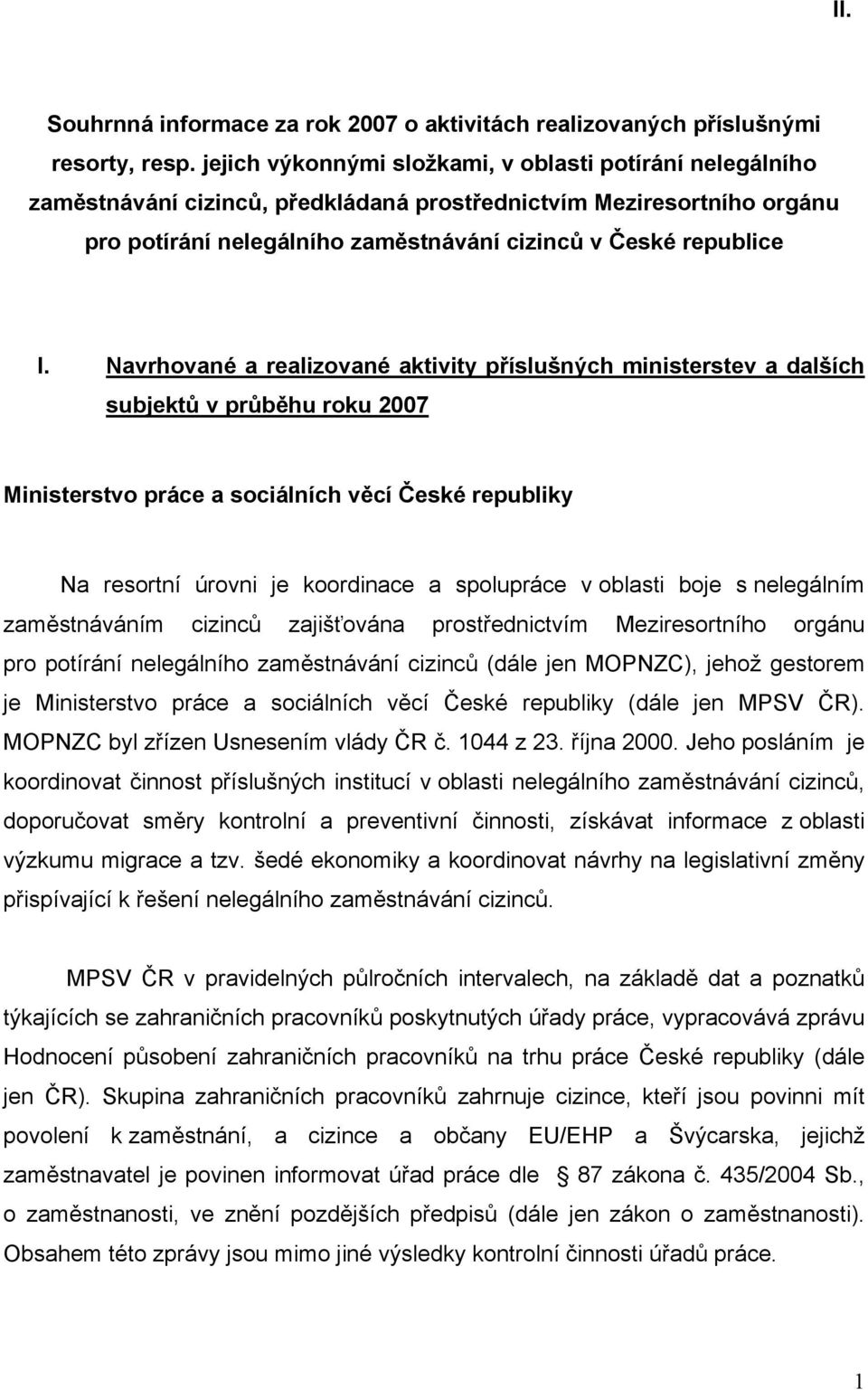 II.

Souhrnná informace za rok 2007 o aktivitách realizovaných příslušnými resorty, resp. jejich výkonnými složkami, v oblasti potírání nelegálního zaměstnávání cizinců, předkládaná prostřednictvím Meziresortního orgánu pro potírání nelegálního zaměstnávání cizinců v České republice

I. Navrhované a realizované aktivity příslušných ministerstev a dalších subjektů v průběhu roku 2007

Ministerstvo práce a sociálních věcí České republiky

Na resortní úrovni je koordinace a spolupráce v oblasti boje s nelegálním zaměstnáváním cizinců zajišťována prostřednictvím Meziresortního orgánu pro potírání nelegálního zaměstnávání cizinců (dále jen MOPNZC), jehož gestorem je Ministerstvo práce a sociálních věcí České republiky (dále jen MPSV ČR). MOPNZC byl zřízen Usnesením vlády ČR č. 1044 z 23. října 2000. Jeho posláním je koordinovat činnost příslušných institucí v oblasti nelegálního zaměstnávání cizinců, doporučovat směry kontrolní a preventivní činnosti, získávat informace z oblasti výzkumu migrace a tzv. šedé ekonomiky a koordinovat návrhy na legislativní změny přispívající k řešení nelegálního zaměstnávání cizinců.

MPSV ČR v pravidelných půlročních intervalech, na základě dat a poznatků týkajících se zahraničních pracovníků poskytnutých úřady práce, vypracovává zprávu Hodnocení působení zahraničních pracovníků na trhu práce České republiky (dále jen ČR). Skupina zahraničních pracovníků zahrnuje cizince, kteří jsou povinni mít povolení k zaměstnání, a cizince a občany EU/EHP a Švýcarska, jejichž zaměstnavatel je povinen informovat úřad práce dle § 87 zákona č. 435/2004 Sb., o zaměstnanosti, ve znění pozdějších předpisů (dále jen zákon o zaměstnanosti). Obsahem této zprávy jsou mimo jiné výsledky kontrolní činnosti úřadů práce.

1